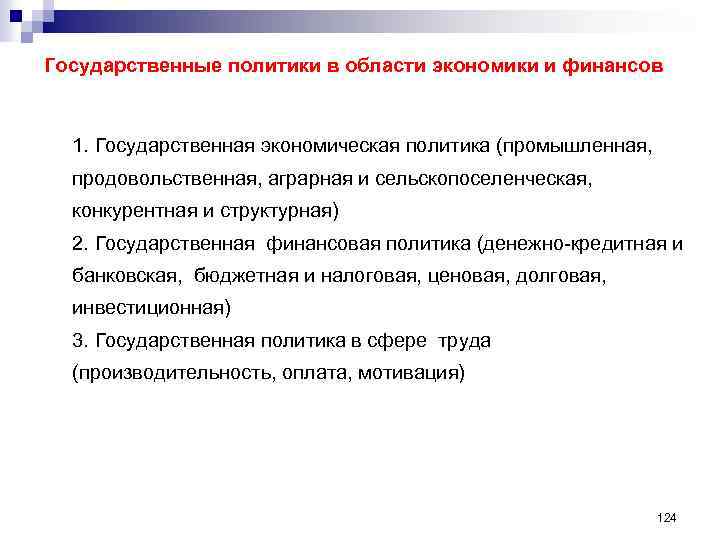 Государственные политики в области экономики и финансов

1. Государственная экономическая политика (промышленная, продовольственная, аграрная и сельскопоселенческая, конкурентная и структурная)
2. Государственная финансовая политика (денежно-кредитная и банковская, бюджетная и налоговая, ценовая, долговая, инвестиционная)
3. Государственная политика в сфере труда (производительность, оплата, мотивация)

124